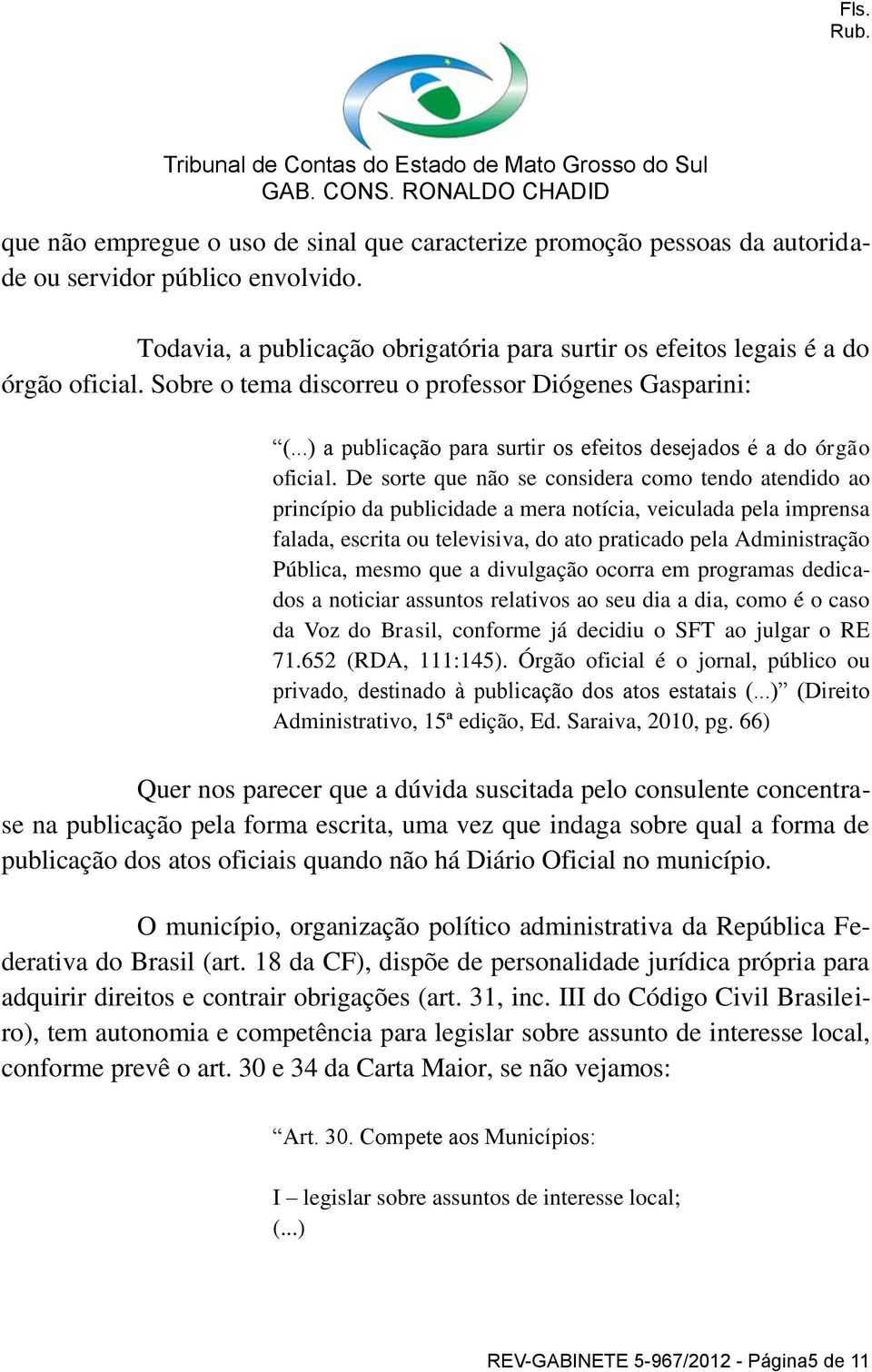 Fls.
Rub.

Tribunal de Contas do Estado de Mato Grosso do Sul
GAB. CONS. RONALDO CHADID

que não empregue o uso de sinal que caracterize promoção pessoas da autoridade ou servidor público envolvido.

Todavia, a publicação obrigatória para surtir os efeitos legais é a do órgão oficial. Sobre o tema discorreu o professor Diógenes Gasparini:

“(...) a publicação para surtir os efeitos desejados é a do órgão oficial. De sorte que não se considera como tendo atendido ao princípio da publicidade a mera notícia, veiculada pela imprensa falada, escrita ou televisiva, do ato praticado pela Administração Pública, mesmo que a divulgação ocorra em programas dedicados a noticiar assuntos relativos ao seu dia a dia, como é o caso da Voz do Brasil, conforme já decidiu o SFT ao julgar o RE 71.652 (RDA, 111:145). Órgão oficial é o jornal, público ou privado, destinado à publicação dos atos estatais (...)” (Direito Administrativo, 15ª edição, Ed. Saraiva, 2010, pg. 66)

Quer nos parecer que a dúvida suscitada pelo consulente concentra-se na publicação pela forma escrita, uma vez que indaga sobre qual a forma de publicação dos atos oficiais quando não há Diário Oficial no município.

O município, organização político administrativa da República Federativa do Brasil (art. 18 da CF), dispõe de personalidade jurídica própria para adquirir direitos e contrair obrigações (art. 31, inc. III do Código Civil Brasileiro), tem autonomia e competência para legislar sobre assunto de interesse local, conforme prevê o art. 30 e 34 da Carta Maior, se não vejamos:

“Art. 30. Compete aos Municípios:

I – legislar sobre assuntos de interesse local;
(...)

REV-GABINETE 5-967/2012 - Página5 de 11